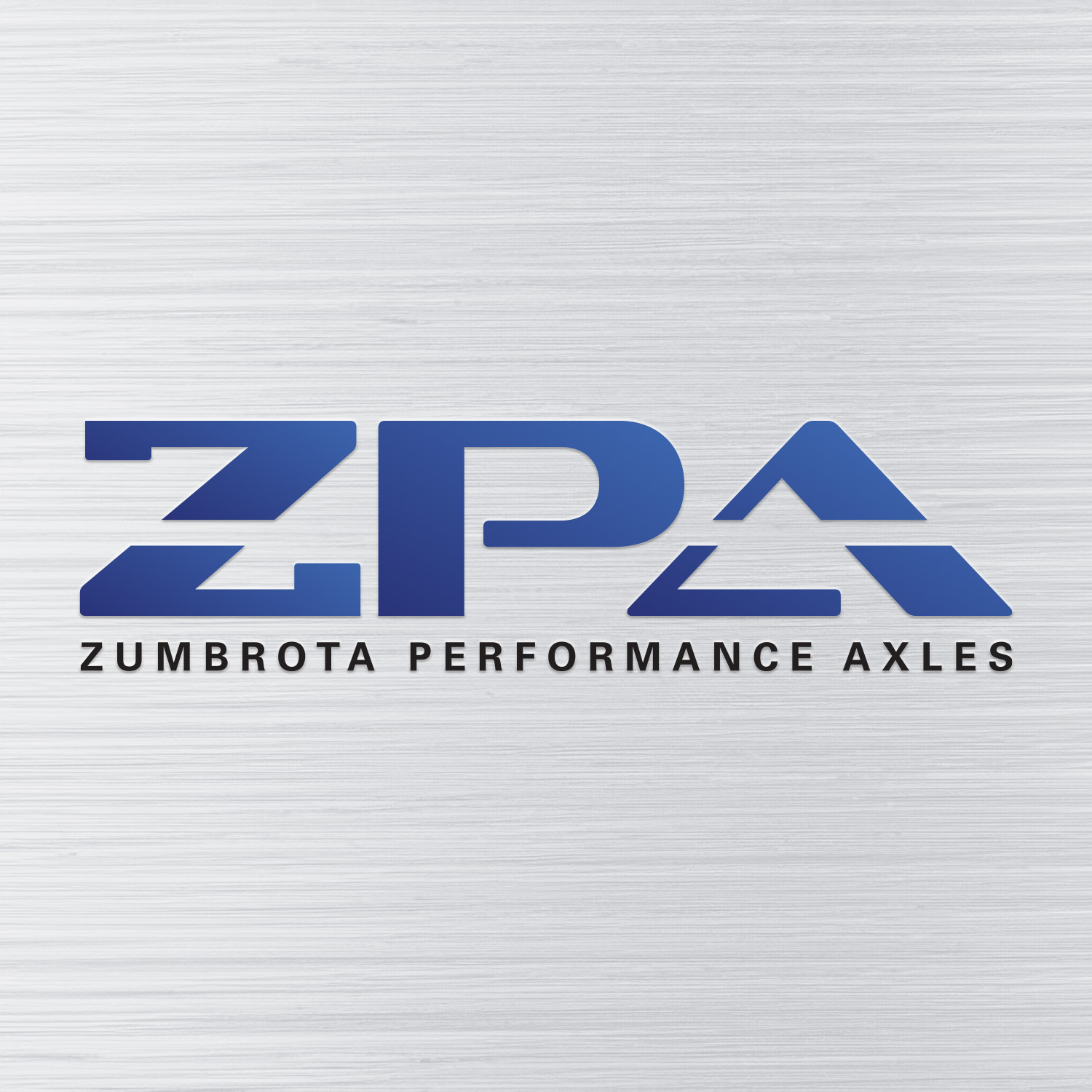 ZPA
ZUMBROTA PERFORMANCE AXLES